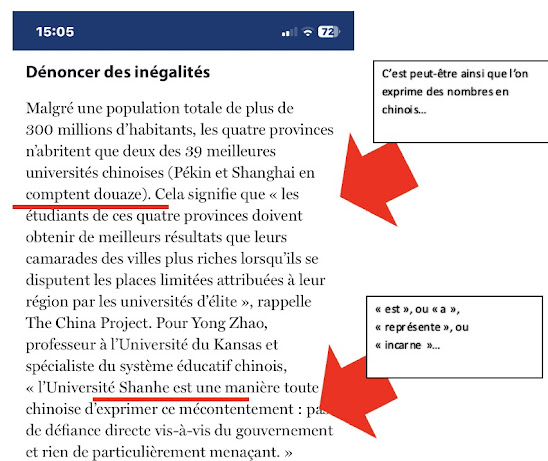 15:05

72

Dénoncer des inégalités

Malgré une population totale de plus de 300 millions d'habitants, les quatre provinces n'abritent que deux des 39 meilleures universités chinoises (Pékin et Shanghai en comptent douaze). Cela signifie que « les étudiants de ces quatre provinces doivent obtenir de meilleurs résultats que leurs camarades des villes plus riches lorsqu'ils se disputent les places limitées attribuées à leur région par les universités d'élite », rappelle The China Project. Pour Yong Zhao, professeur à l'Université du Kansas et spécialiste du système éducatif chinois, « l'Université Shanhe est une manière toute chinoise d'exprimer ce mécontentement : pas de défiance directe vis-à-vis du gouvernement et rien de particulièrement menaçant. »

C'est peut-être ainsi que l'on exprime des nombres en chinois…

« est », ou « a », « représente », ou « incarne »…